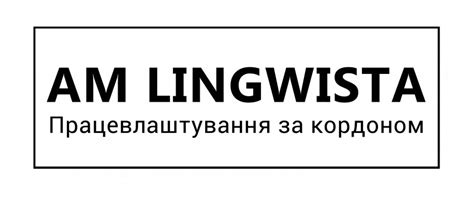 AM LINGWISTA
Працевлаштування за кордоном